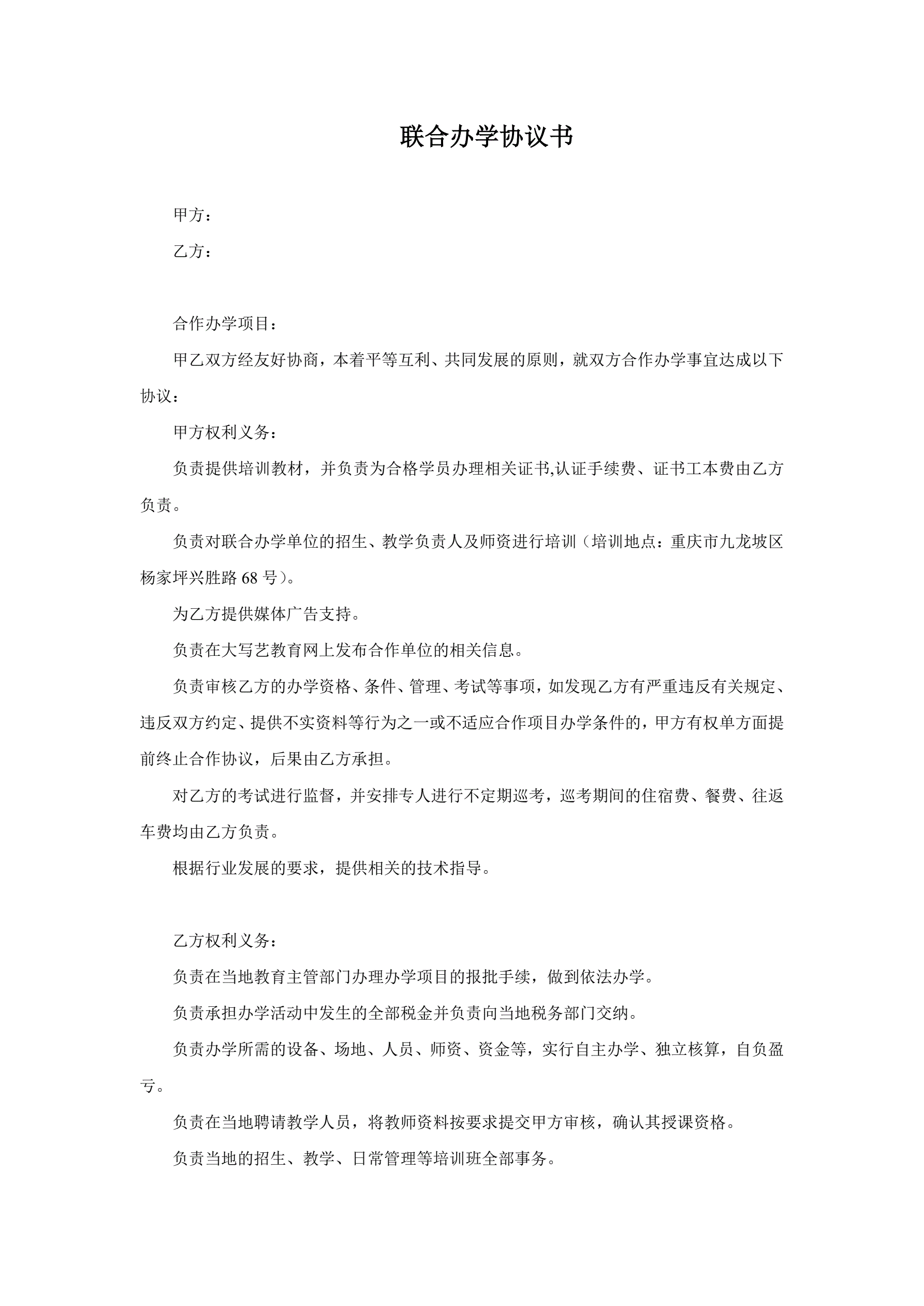 联合办学协议书

甲方：

乙方：

合作办学项目：

甲乙双方经友好协商，本着平等互利、共同发展的原则，就双方合作办学事宜达成以下协议：

甲方权利义务：

负责提供培训教材，并负责为合格学员办理相关证书,认证手续费、证书工本费由乙方负责。

负责对联合办学单位的招生、教学负责人及师资进行培训（培训地点：重庆市九龙坡区杨家坪兴胜路 68 号）。

为乙方提供媒体广告支持。

负责在大写艺教育网上发布合作单位的相关信息。

负责审核乙方的办学资格、条件、管理、考试等事项，如发现乙方有严重违反有关规定、违反双方约定、提供不实资料等行为之一或不适应合作项目办学条件的，甲方有权单方面提前终止合作协议，后果由乙方承担。

对乙方的考试进行监督，并安排专人进行不定期巡考，巡考期间的住宿费、餐费、往返车费均由乙方负责。

根据行业发展的要求，提供相关的技术指导。

乙方权利义务：

负责在当地教育主管部门办理办学项目的报批手续，做到依法办学。

负责承担办学活动中发生的全部税金并负责向当地税务部门交纳。

负责办学所需的设备、场地、人员、师资、资金等，实行自主办学、独立核算，自负盈亏。

负责在当地聘请教学人员，将教师资料按要求提交甲方审核，确认其授课资格。

负责当地的招生、教学、日常管理等培训班全部事务。